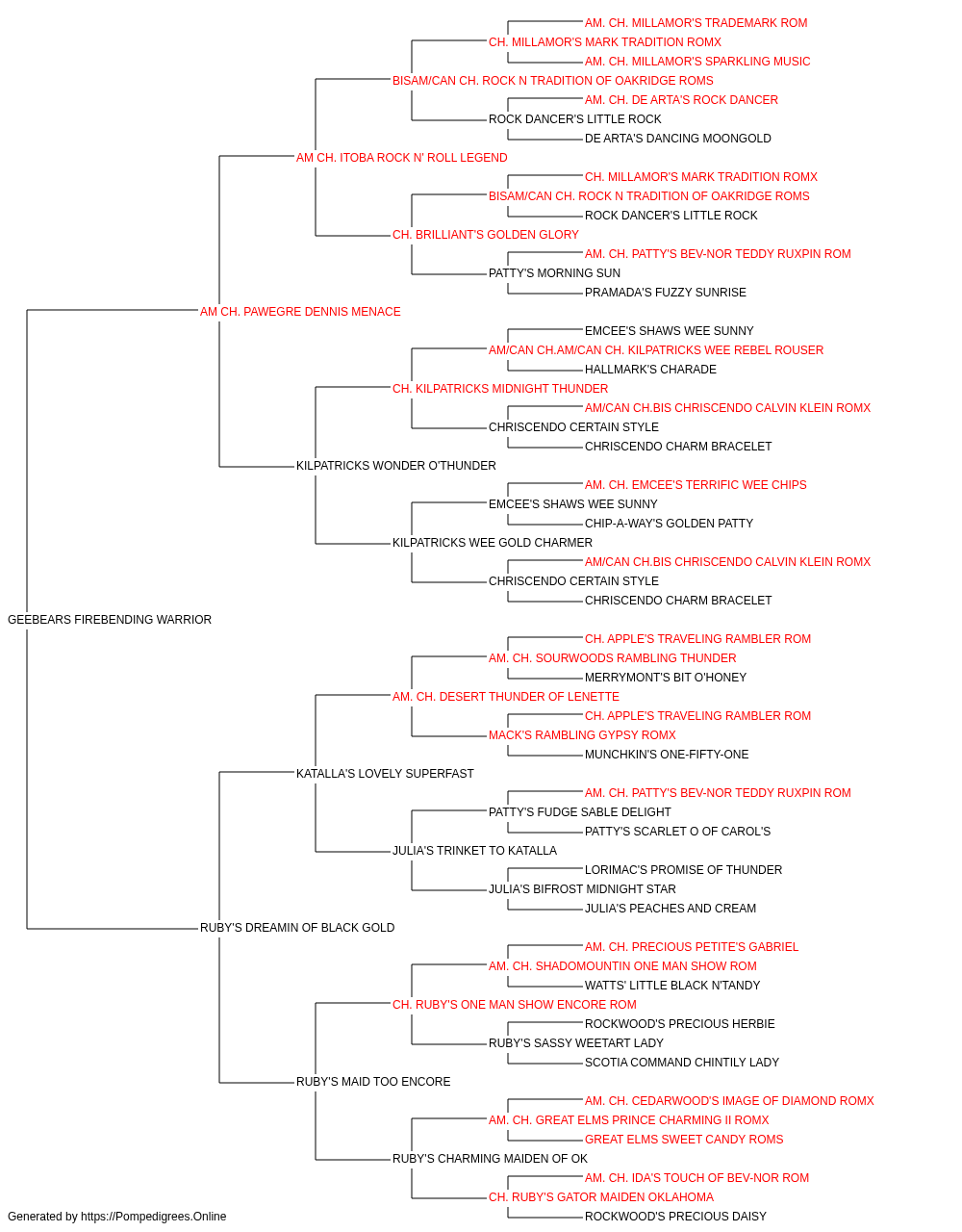 AM. CH. MILLAMOR'S TRADEMARK ROM
CH. MILLAMOR'S MARK TRADITION ROMX
AM. CH. MILLAMOR'S SPARKLING MUSIC
BISAM/CAN CH. ROCK N TRADITION OF OAKRIDGE ROMS
AM. CH. DE ARTA'S ROCK DANCER
ROCK DANCER'S LITTLE ROCK
DE ARTA'S DANCING MOONGOLD
AM CH. ITOBA ROCK N' ROLL LEGEND
CH. MILLAMOR'S MARK TRADITION ROMX
BISAM/CAN CH. ROCK N TRADITION OF OAKRIDGE ROMS
ROCK DANCER'S LITTLE ROCK
CH. BRILLIANT'S GOLDEN GLORY
AM. CH. PATTY'S BEV-NOR TEDDY RUXPIN ROM
PATTY'S MORNING SUN
PRAMADA'S FUZZY SUNRISE
AM CH. PAWEGRE DENNIS MENACE
EMCEE'S SHAWS WEE SUNNY
AM/CAN CH.AM/CAN CH. KILPATRICKS WEE REBEL ROUSER
HALLMARK'S CHARADE
CH. KILPATRICKS MIDNIGHT THUNDER
AM/CAN CH.BIS CHRISCENDO CALVIN KLEIN ROMX
CHRISCENDO CERTAIN STYLE
CHRISCENDO CHARM BRACELET
KILPATRICKS WONDER O'THUNDER
AM. CH. EMCEE'S TERRIFIC WEE CHIPS
EMCEE'S SHAWS WEE SUNNY
CHIP-A-WAY'S GOLDEN PATTY
KILPATRICKS WEE GOLD CHARMER
AM/CAN CH.BIS CHRISCENDO CALVIN KLEIN ROMX
CHRISCENDO CERTAIN STYLE
CHRISCENDO CHARM BRACELET
GEEBEARS FIREBENDING WARRIOR
CH. APPLE'S TRAVELING RAMBLER ROM
AM. CH. SOURWOODS RAMBLING THUNDER
MERRYMONT'S BIT O'HONEY
AM. CH. DESERT THUNDER OF LENETTE
CH. APPLE'S TRAVELING RAMBLER ROM
MACK'S RAMBLING GYPSY ROMX
MUNCHKIN'S ONE-FIFTY-ONE
KATALLA'S LOVELY SUPERFAST
AM. CH. PATTY'S BEV-NOR TEDDY RUXPIN ROM
PATTY'S FUDGE SABLE DELIGHT
PATTY'S SCARLET O OF CAROL'S
JULIA'S TRINKET TO KATALLA
LORIMAC'S PROMISE OF THUNDER
JULIA'S BIFROST MIDNIGHT STAR
JULIA'S PEACHES AND CREAM
RUBY'S DREAMIN OF BLACK GOLD
AM. CH. PRECIOUS PETITE'S GABRIEL
AM. CH. SHADOMOUNTIN ONE MAN SHOW ROM
WATTS' LITTLE BLACK N'TANDY
CH. RUBY'S ONE MAN SHOW ENCORE ROM
ROCKWOOD'S PRECIOUS HERBIE
RUBY'S SASSY WEETART LADY
SCOTIA COMMAND CHINTILY LADY
RUBY'S MAID TOO ENCORE
AM. CH. CEDARWOOD'S IMAGE OF DIAMOND ROMX
AM. CH. GREAT ELMS PRINCE CHARMING II ROMX
GREAT ELMS SWEET CANDY ROMS
RUBY'S CHARMING MAIDEN OF OK
AM. CH. IDA'S TOUCH OF BEV-NOR ROM
CH. RUBY'S GATOR MAIDEN OKLAHOMA
ROCKWOOD'S PRECIOUS DAISY
Generated by https://Pompedigrees.Online